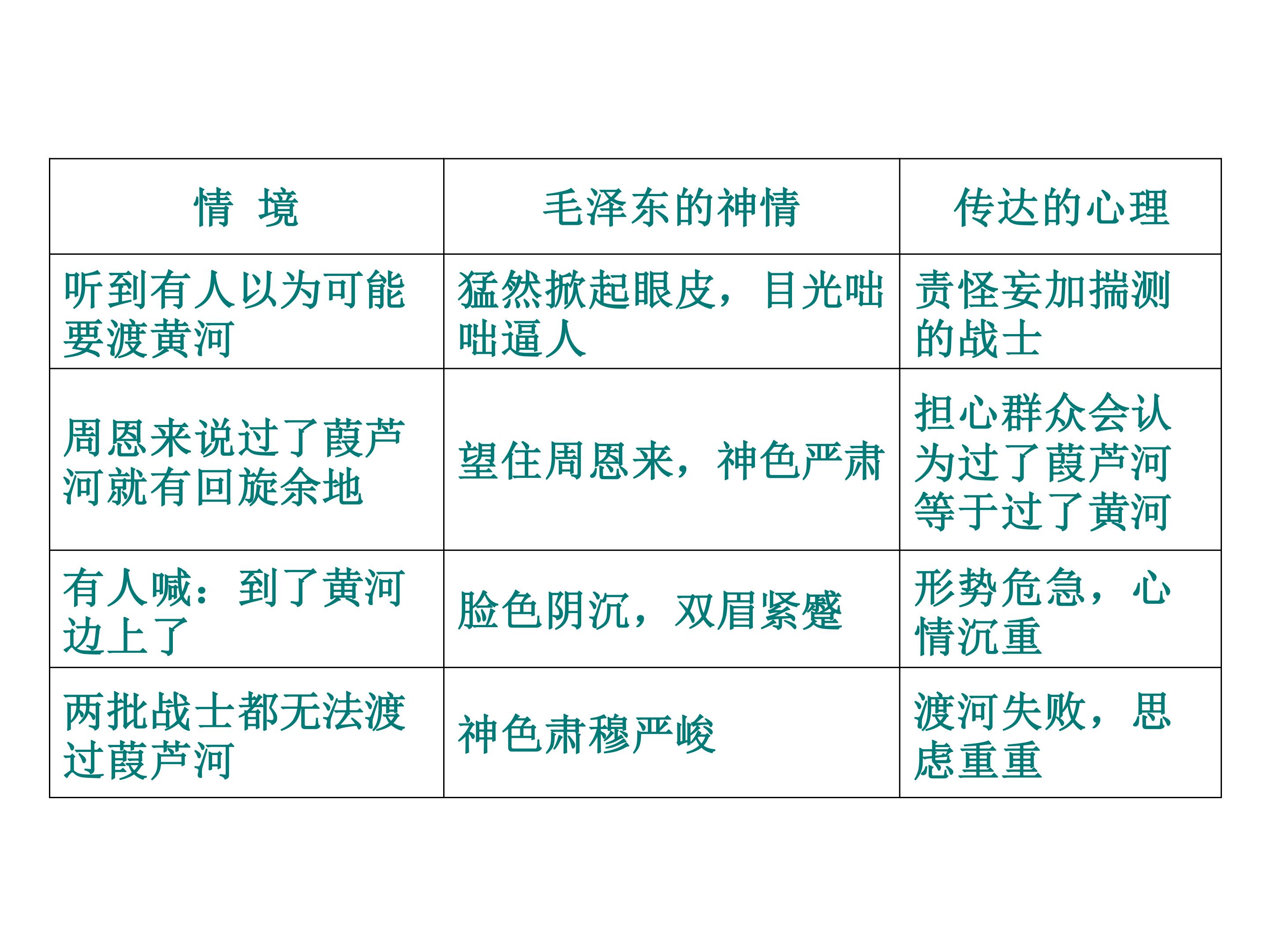 | 情 境 | 毛泽东的神情 | 传达的心理 |
|---|---|---|
| 听到有人以为可能要渡黄河 | 猛然掀起眼皮，目光咄咄逼人 | 责怪妄加揣测的战士 |
| 周恩来说过了葭芦河就有回旋余地 | 望住周恩来，神色严肃 | 担心群众会认为过了葭芦河等于过了黄河 |
| 有人喊：到了黄河边上了 | 脸色阴沉，双眉紧蹙 | 形势危急，心情沉重 |
| 两批战士都无法渡过葭芦河 | 神色肃穆严峻 | 渡河失败，思虑重重 |